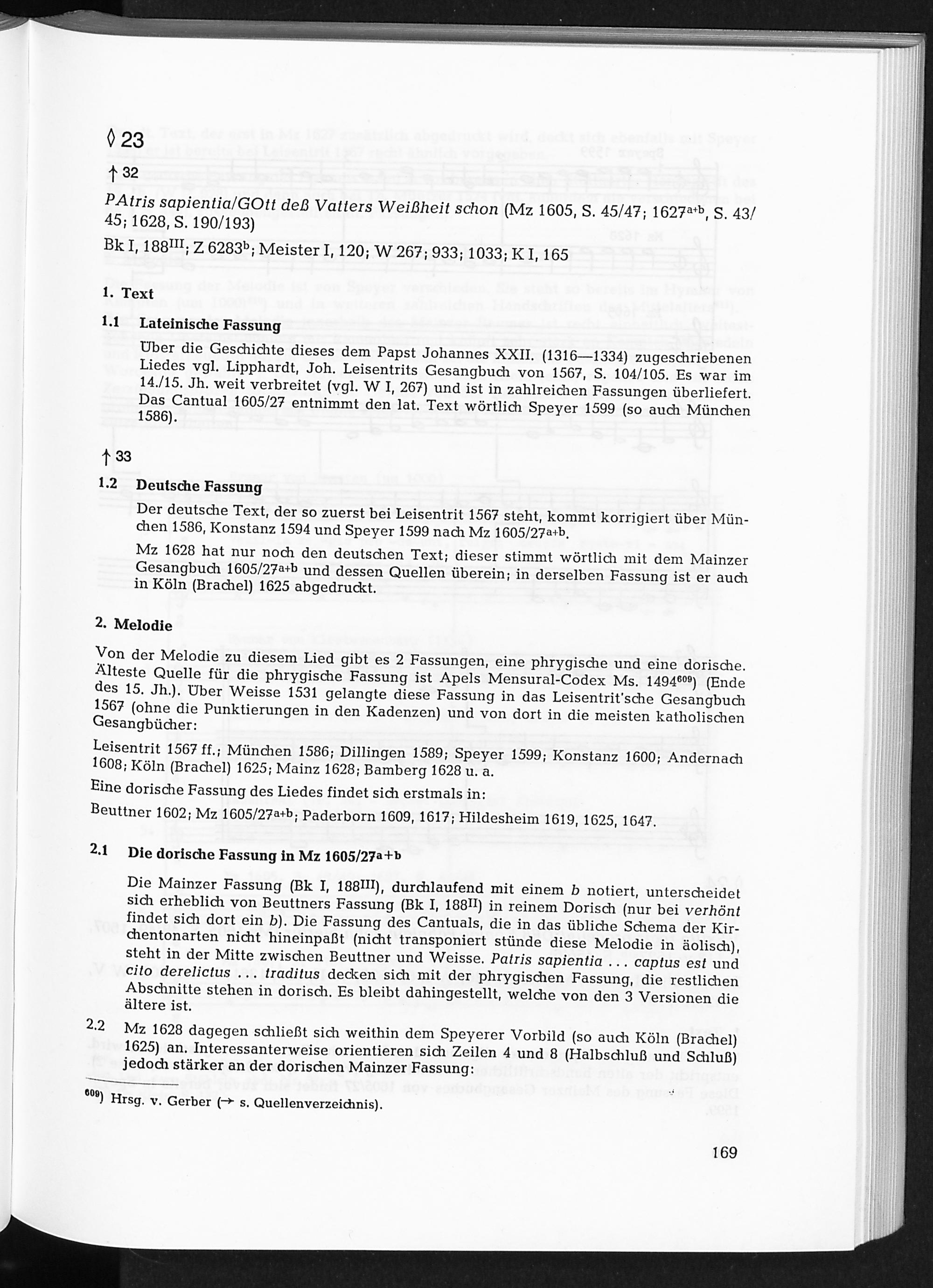 ◊ 23

↑ 32

PAtris sapientia/GOtt deß Vatters Weißheit schon (Mz 1605, S. 45/47; 1627$^{a+b}$, S. 43/45; 1628, S. 190/193)

Bk I, 188$^{III}$; Z 6283$^{b}$; Meister I, 120; W 267; 933; 1033; K I, 165

1. Text

1.1 Lateinische Fassung

Über die Geschichte dieses dem Papst Johannes XXII. (1316—1334) zugeschriebenen Liedes vgl. Lipphardt, Joh. Leisentrits Gesangbuch von 1567, S. 104/105. Es war im 14./15. Jh. weit verbreitet (vgl. W I, 267) und ist in zahlreichen Fassungen überliefert. Das Cantual 1605/27 entnimmt den lat. Text wörtlich Speyer 1599 (so auch München 1586).

↑ 33

1.2 Deutsche Fassung

Der deutsche Text, der so zuerst bei Leisentrit 1567 steht, kommt korrigiert über München 1586, Konstanz 1594 und Speyer 1599 nach Mz 1605/27$^{a+b}$.

Mz 1628 hat nur noch den deutschen Text; dieser stimmt wörtlich mit dem Mainzer Gesangbuch 1605/27$^{a+b}$ und dessen Quellen überein; in derselben Fassung ist er auch in Köln (Brachel) 1625 abgedruckt.

2. Melodie

Von der Melodie zu diesem Lied gibt es 2 Fassungen, eine phrygische und eine dorische. Älteste Quelle für die phrygische Fassung ist Apels Mensural-Codex Ms. 1494$^{609}$) (Ende des 15. Jh.). Über Weisse 1531 gelangte diese Fassung in das Leisentrit'sche Gesangbuch 1567 (ohne die Punktierungen in den Kadenzen) und von dort in die meisten katholischen Gesangbücher:

Leisentrit 1567 ff.; München 1586; Dillingen 1589; Speyer 1599; Konstanz 1600; Andernach 1608; Köln (Brachel) 1625; Mainz 1628; Bamberg 1628 u. a.

Eine dorische Fassung des Liedes findet sich erstmals in:

Beuttner 1602; Mz 1605/27$^{a+b}$; Paderborn 1609, 1617; Hildesheim 1619, 1625, 1647.

2.1 Die dorische Fassung in Mz 1605/27$^{a+b}$

Die Mainzer Fassung (Bk I, 188$^{III}$), durchlaufend mit einem b notiert, unterscheidet sich erheblich von Beuttners Fassung (Bk I, 188$^{II}$) in reinem Dorisch (nur bei verhönt findet sich dort ein b). Die Fassung des Cantuals, die in das übliche Schema der Kirchentonarten nicht hineinpaßt (nicht transponiert stünde diese Melodie in äolisch), steht in der Mitte zwischen Beuttner und Weisse. Patris sapientia ... captus est und cito derelictus ... traditus decken sich mit der phrygischen Fassung, die restlichen Abschnitte stehen in dorisch. Es bleibt dahingestellt, welche von den 3 Versionen die ältere ist.

2.2 Mz 1628 dagegen schließt sich weithin dem Speyerer Vorbild (so auch Köln (Brachel) 1625) an. Interessanterweise orientieren sich Zeilen 4 und 8 (Halbschluß und Schluß) jedoch stärker an der dorischen Mainzer Fassung:

$^{609}$) Hrsg. v. Gerber (→ s. Quellenverzeichnis).

169